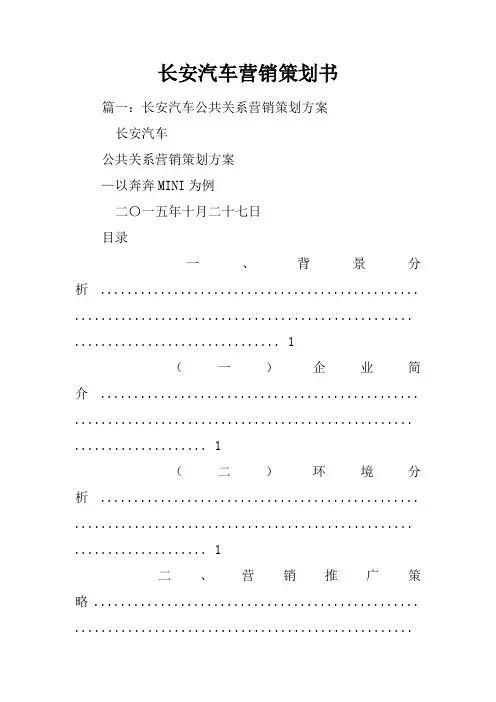 长安汽车营销策划书

篇一：长安汽车公共关系营销策划方案

长安汽车

公共关系营销策划方案

—以奔奔MINI为例

二〇一五年十月二十七日

目录

一、背景分析 1

（一）企业简介 1

（二）环境分析 1

二、营销推广策略